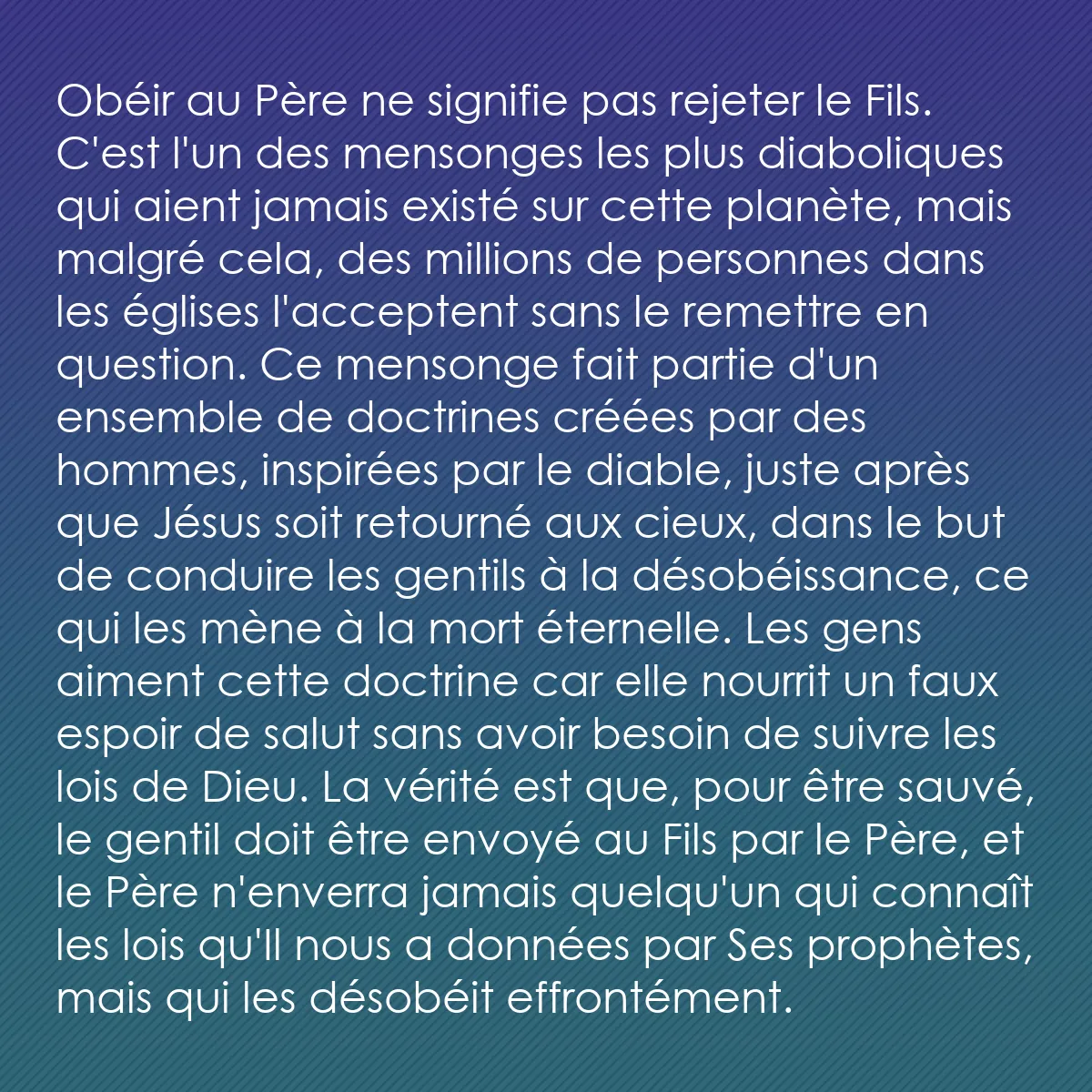 Obéir au Père ne signifie pas rejeter le Fils. C'est l'un des mensonges les plus diaboliques qui aient jamais existé sur cette planète, mais malgré cela, des millions de personnes dans les églises l'acceptent sans le remettre en question. Ce mensonge fait partie d'un ensemble de doctrines créées par des hommes, inspirées par le diable, juste après que Jésus soit retourné aux cieux, dans le but de conduire les gentils à la désobéissance, ce qui les mène à la mort éternelle. Les gens aiment cette doctrine car elle nourrit un faux espoir de salut sans avoir besoin de suivre les lois de Dieu. La vérité est que, pour être sauvé, le gentil doit être envoyé au Fils par le Père, et le Père n'enverra jamais quelqu'un qui connaît les lois qu'Il nous a données par Ses prophètes, mais qui les désobéit effrontément.